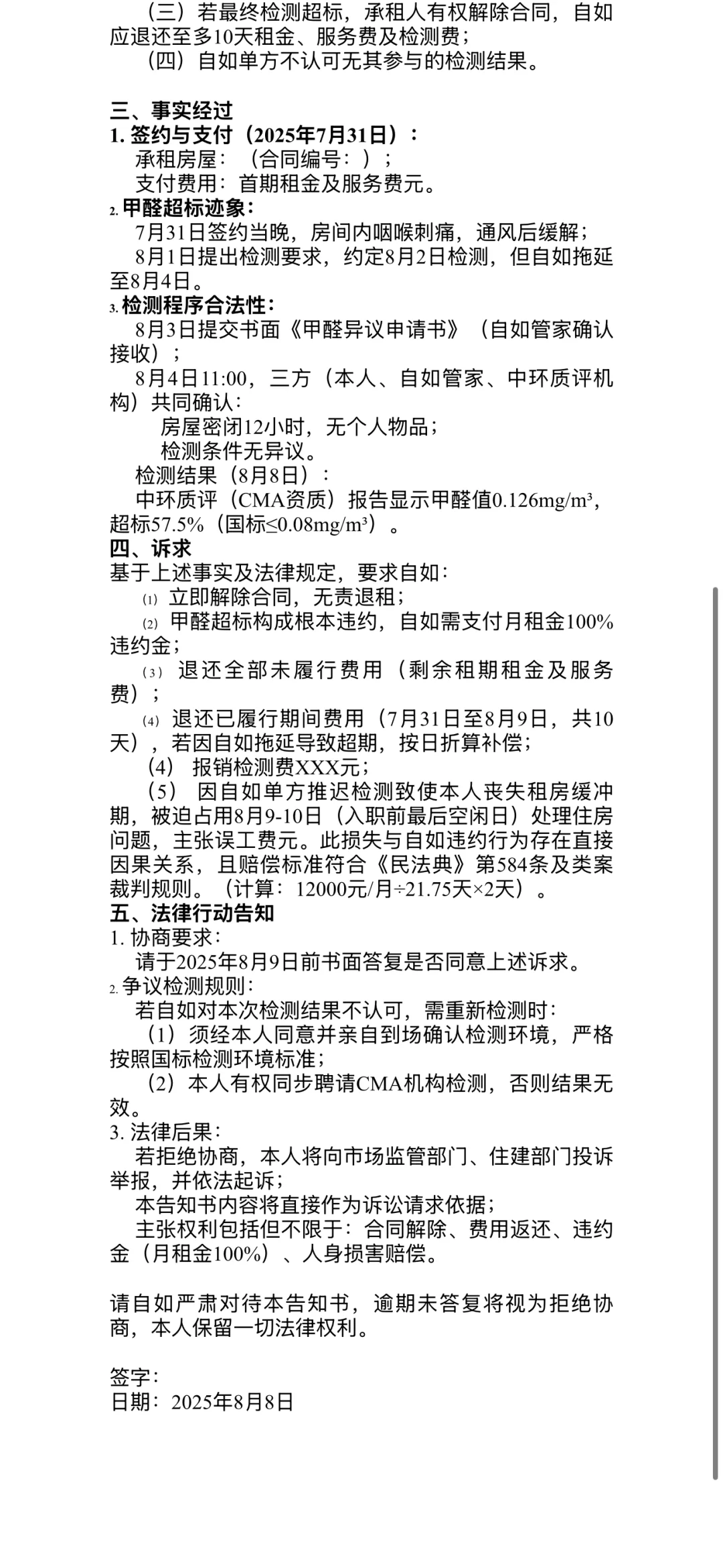 （三）若最终检测超标，承租人有权解除合同，自如应退还至多10天租金、服务费及检测费；
（四）自如单方不认可无其参与的检测结果。

三、事实经过
1. 签约与支付（2025年7月31日）：
承租房屋：（合同编号：）；
支付费用：首期租金及服务费元。
2. 甲醛超标迹象：
7月31日签约当晚，房间内咽喉刺痛，通风后缓解；
8月1日提出检测要求，约定8月2日检测，但自如拖延至8月4日。
3. 检测程序合法性：
8月3日提交书面《甲醛异议申请书》（自如管家确认接收）；
8月4日11:00，三方（本人、自如管家、中环质评机构）共同确认：
房屋密闭12小时，无个人物品；
检测条件无异议。
检测结果（8月8日）：
中环质评（CMA资质）报告显示甲醛值0.126mg/m³，超标57.5%（国标≤0.08mg/m³）。
四、诉求
基于上述事实及法律规定，要求自如：
(1) 立即解除合同，无责退租；
(2) 甲醛超标构成根本违约，自如需支付月租金100%违约金；
(3) 退还全部未履行费用（剩余租期租金及服务费）；
(4) 退还已履行期间费用（7月31日至8月9日，共10天），若因自如拖延导致超期，按日折算补偿；
（4） 报销检测费XXX元；
（5） 因自如单方推迟检测致使本人丧失租房缓冲期，被迫占用8月9-10日（入职前最后空闲日）处理住房问题，主张误工费元。此损失与自如违约行为存在直接因果关系，且赔偿标准符合《民法典》第584条及类案裁判规则。（计算：12000元/月÷21.75天×2天）。
五、法律行动告知
1. 协商要求：
请于2025年8月9日前书面答复是否同意上述诉求。
2. 争议检测规则：
若自如对本次检测结果不认可，需重新检测时：
（1）须经本人同意并亲自到场确认检测环境，严格按照国标检测环境标准；
（2）本人有权同步聘请CMA机构检测，否则结果无效。
3. 法律后果：
若拒绝协商，本人将向市场监管部门、住建部门投诉举报，并依法起诉；
本告知书内容将直接作为诉讼请求依据；
主张权利包括但不限于：合同解除、费用返还、违约金（月租金100%）、人身损害赔偿。

请自如严肃对待本告知书，逾期未答复将视为拒绝协商，本人保留一切法律权利。

签字：
日期：2025年8月8日